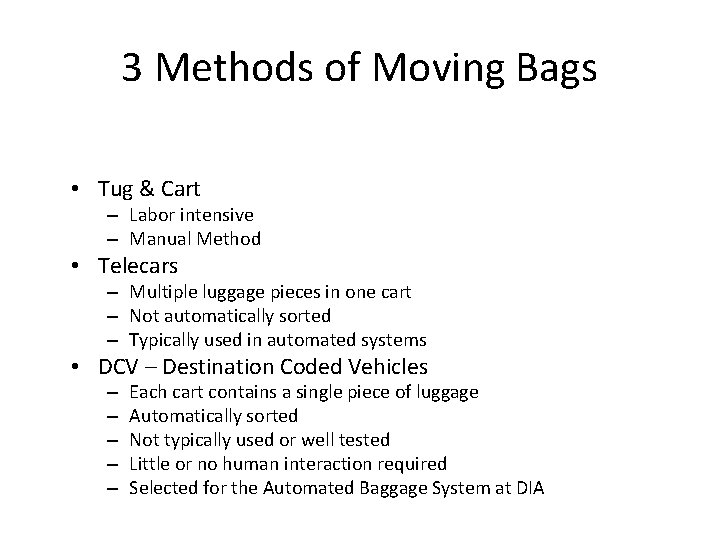 3 Methods of Moving Bags

• Tug & Cart
– Labor intensive
– Manual Method
• Telecars
– Multiple luggage pieces in one cart
– Not automatically sorted
– Typically used in automated systems
• DCV – Destination Coded Vehicles
– Each cart contains a single piece of luggage
– Automatically sorted
– Not typically used or well tested
– Little or no human interaction required
– Selected for the Automated Baggage System at DIA